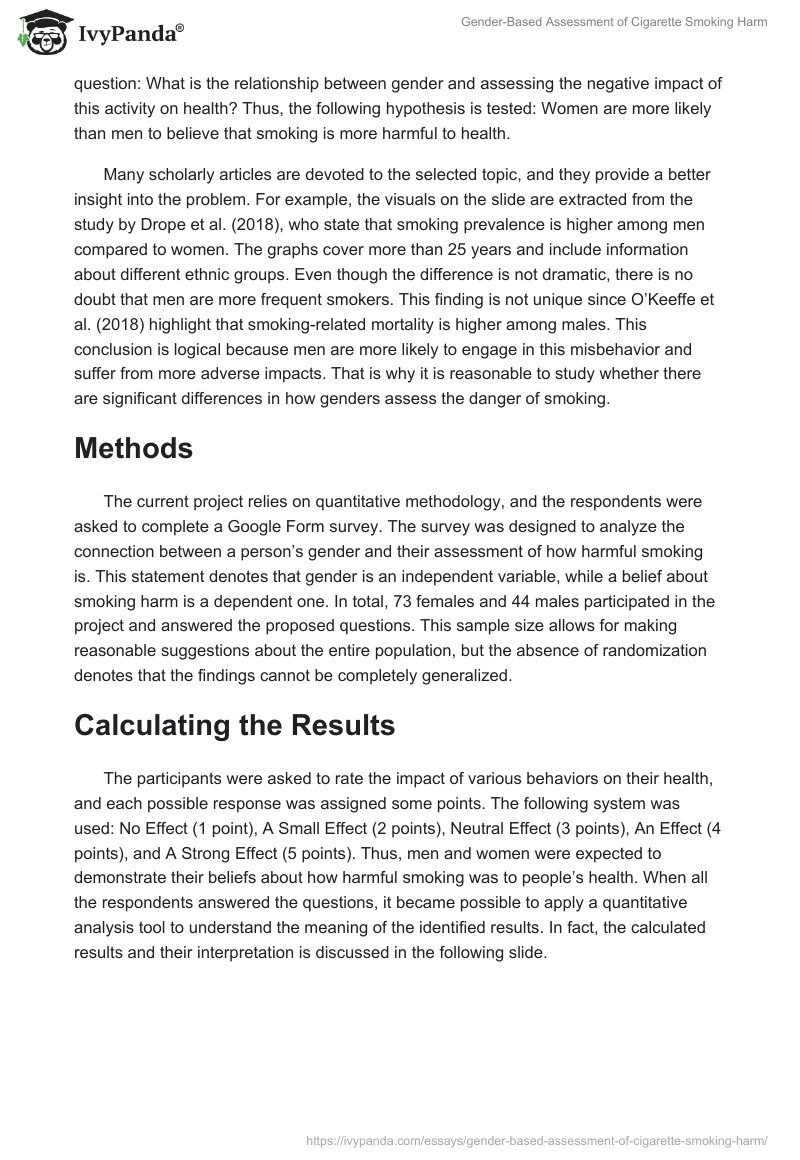 IvyPanda®

Gender-Based Assessment of Cigarette Smoking Harm

question: What is the relationship between gender and assessing the negative impact of this activity on health? Thus, the following hypothesis is tested: Women are more likely than men to believe that smoking is more harmful to health.

Many scholarly articles are devoted to the selected topic, and they provide a better insight into the problem. For example, the visuals on the slide are extracted from the study by Drope et al. (2018), who state that smoking prevalence is higher among men compared to women. The graphs cover more than 25 years and include information about different ethnic groups. Even though the difference is not dramatic, there is no doubt that men are more frequent smokers. This finding is not unique since O'Keeffe et al. (2018) highlight that smoking-related mortality is higher among males. This conclusion is logical because men are more likely to engage in this misbehavior and suffer from more adverse impacts. That is why it is reasonable to study whether there are significant differences in how genders assess the danger of smoking.

Methods

The current project relies on quantitative methodology, and the respondents were asked to complete a Google Form survey. The survey was designed to analyze the connection between a person's gender and their assessment of how harmful smoking is. This statement denotes that gender is an independent variable, while a belief about smoking harm is a dependent one. In total, 73 females and 44 males participated in the project and answered the proposed questions. This sample size allows for making reasonable suggestions about the entire population, but the absence of randomization denotes that the findings cannot be completely generalized.

Calculating the Results

The participants were asked to rate the impact of various behaviors on their health, and each possible response was assigned some points. The following system was used: No Effect (1 point), A Small Effect (2 points), Neutral Effect (3 points), An Effect (4 points), and A Strong Effect (5 points). Thus, men and women were expected to demonstrate their beliefs about how harmful smoking was to people's health. When all the respondents answered the questions, it became possible to apply a quantitative analysis tool to understand the meaning of the identified results. In fact, the calculated results and their interpretation is discussed in the following slide.

https://ivypanda.com/essays/gender-based-assessment-of-cigarette-smoking-harm/